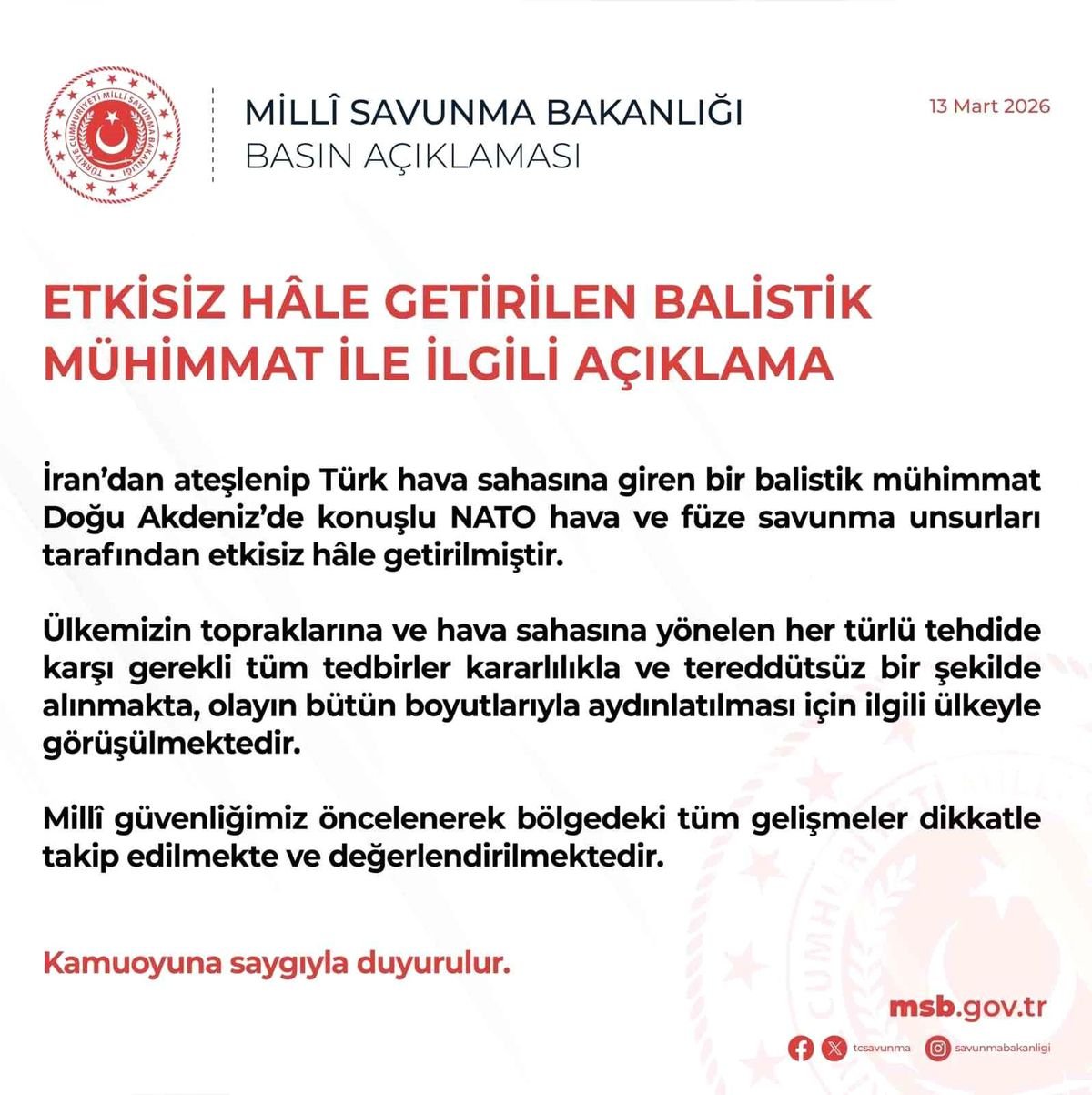 TÜRKİYE CUMHURİYETİ MİLLÎ SAVUNMA BAKANLIĞI

MİLLÎ SAVUNMA BAKANLIĞI
BASIN AÇIKLAMASI

13 Mart 2026

ETKİSİZ HÂLE GETİRİLEN BALİSTİK MÜHİMMAT İLE İLGİLİ AÇIKLAMA

İran'dan ateşlenip Türk hava sahasına giren bir balistik mühimmat Doğu Akdeniz'de konuşlu NATO hava ve füze savunma unsurları tarafından etkisiz hâle getirilmiştir.

Ülkemizin topraklarına ve hava sahasına yönelen her türlü tehdide karşı gerekli tüm tedbirler kararlılıkla ve tereddütsüz bir şekilde alınmakta, olayın bütün boyutlarıyla aydınlatılması için ilgili ülkeyle görüşülmektedir.

Millî güvenliğimiz öncelenerek bölgedeki tüm gelişmeler dikkatle takip edilmekte ve değerlendirilmektedir.

Kamuoyuna saygıyla duyurulur.

msb.gov.tr

tcsavunma savunmabakanligi